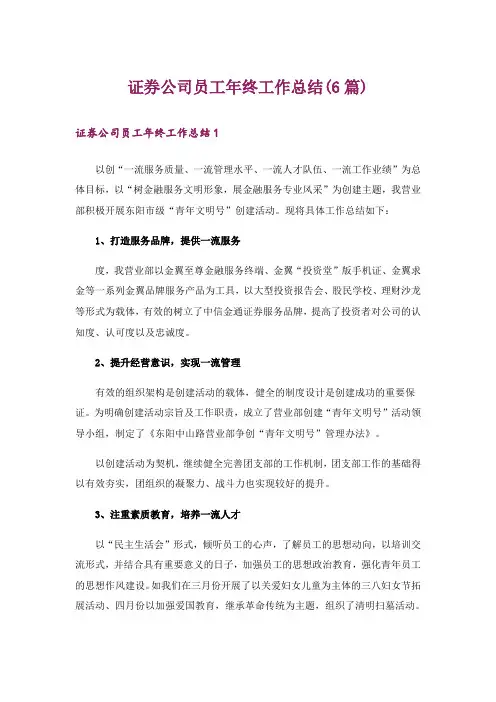 证券公司员工年终工作总结(6篇)

证券公司员工年终工作总结1

以创“一流服务质量、一流管理水平、一流人才队伍、一流工作业绩”为总体目标，以“树金融服务文明形象，展金融服务专业风采”为创建主题，我营业部积极开展东阳市级“青年文明号”创建活动。现将具体工作总结如下：

1、打造服务品牌，提供一流服务

度，我营业部以金翼至尊金融服务终端、金翼“投资堂”版手机证、金翼求金等一系列金翼品牌服务产品为工具，以大型投资报告会、股民学校、理财沙龙等形式为载体，有效的树立了中信金通证券服务品牌，提高了投资者对公司的认知度、认可度以及忠诚度。

2、提升经营意识，实现一流管理

有效的组织架构是创建活动的载体，健全的制度设计是创建成功的重要保证。为明确创建活动宗旨及工作职责，成立了营业部创建“青年文明号”活动领导小组，制定了《东阳中山路营业部争创“青年文明号”管理办法》。

以创建活动为契机，继续健全完善团支部的工作机制，团支部工作的基础得以有效夯实，团组织的凝聚力、战斗力也实现较好的提升。

3、注重素质教育，培养一流人才

以“民主生活会”形式，倾听员工的心声，了解员工的思想动向，以培训交流形式，并结合具有重要意义的日子，加强员工的思想政治教育，强化青年员工的思想作风建设。如我们在三月份开展了以关爱妇女儿童为主体的三八妇女节拓展活动、四月份以加强爱国教育，继承革命传统为主题，组织了清明扫墓活动。